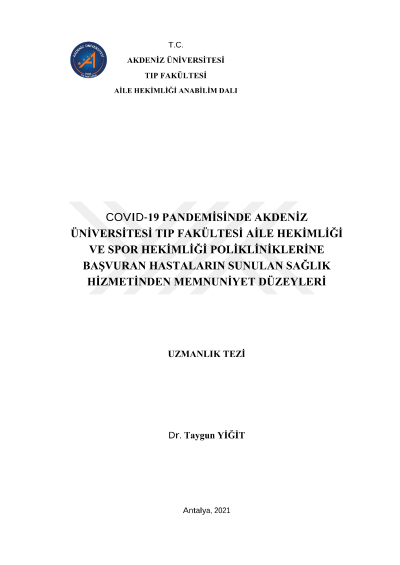 T.C.
AKDENİZ ÜNİVERSİTESİ
TIP FAKÜLTESİ
AİLE HEKİMLİĞİ ANABİLİM DALI

COVID-19 PANDEMİSİNDE AKDENİZ ÜNİVERSİTESİ TIP FAKÜLTESİ AİLE HEKİMLİĞİ VE SPOR HEKİMLİĞİ POLİKLİNİKLERİNE BAŞVURAN HASTALARIN SUNULAN SAĞLIK HİZMETİNDEN MEMNUNİYET DÜZEYLERİ

UZMANLIK TEZİ

Dr. Taygun YİĞİT

Antalya, 2021